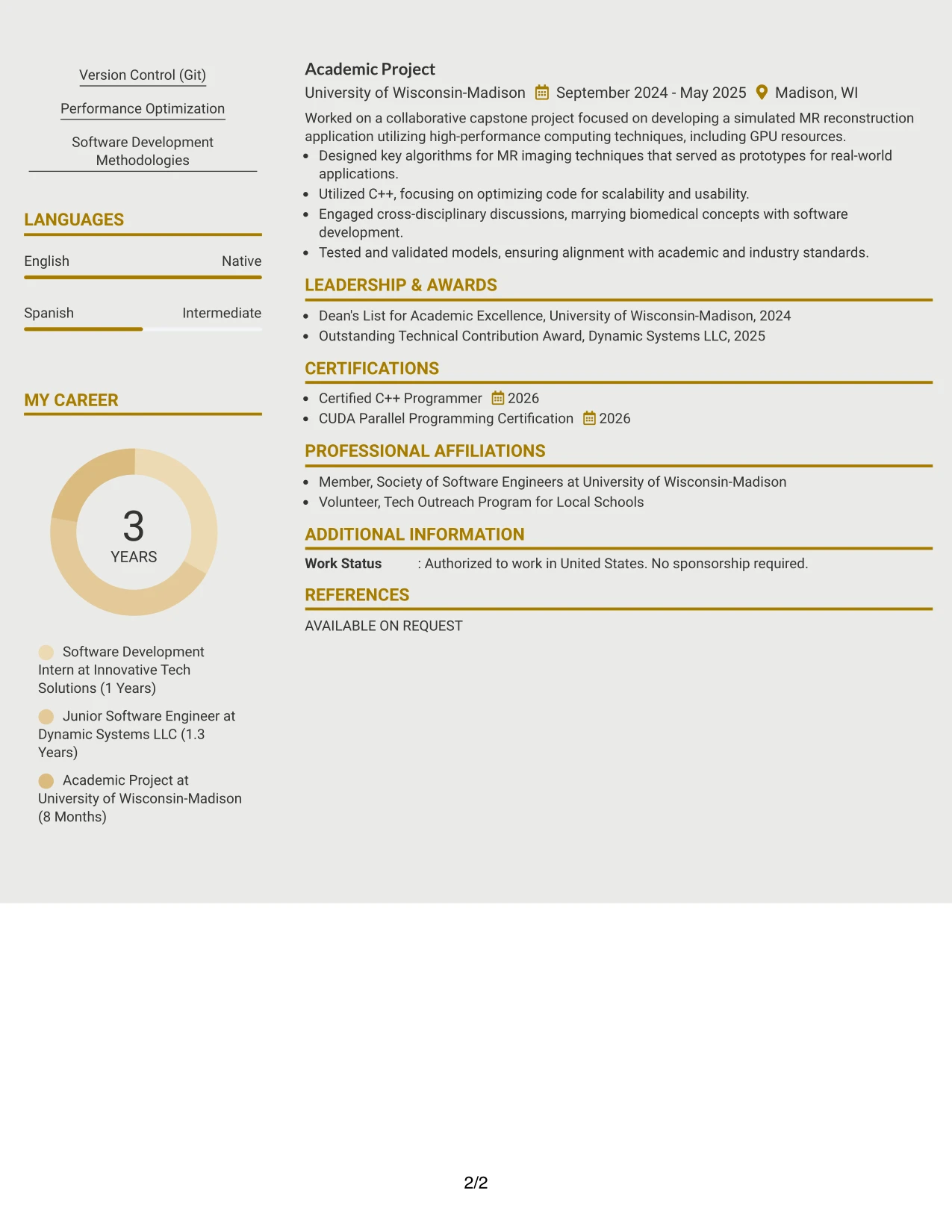 Version Control (Git)

Performance Optimization

Software Development Methodologies

LANGUAGES

English
Native

Spanish
Intermediate

MY CAREER

3
YEARS

Software Development Intern at Innovative Tech Solutions (1 Years)

Junior Software Engineer at Dynamic Systems LLC (1.3 Years)

Academic Project at University of Wisconsin-Madison (8 Months)

Academic Project
University of Wisconsin-Madison September 2024 - May 2025 Madison, WI

Worked on a collaborative capstone project focused on developing a simulated MR reconstruction application utilizing high-performance computing techniques, including GPU resources.

• Designed key algorithms for MR imaging techniques that served as prototypes for real-world applications.
• Utilized C++, focusing on optimizing code for scalability and usability.
• Engaged cross-disciplinary discussions, marrying biomedical concepts with software development.
• Tested and validated models, ensuring alignment with academic and industry standards.

LEADERSHIP & AWARDS

• Dean's List for Academic Excellence, University of Wisconsin-Madison, 2024
• Outstanding Technical Contribution Award, Dynamic Systems LLC, 2025

CERTIFICATIONS

• Certified C++ Programmer 2026
• CUDA Parallel Programming Certification 2026

PROFESSIONAL AFFILIATIONS

• Member, Society of Software Engineers at University of Wisconsin-Madison
• Volunteer, Tech Outreach Program for Local Schools

ADDITIONAL INFORMATION

Work Status : Authorized to work in United States. No sponsorship required.

REFERENCES

AVAILABLE ON REQUEST

2/2